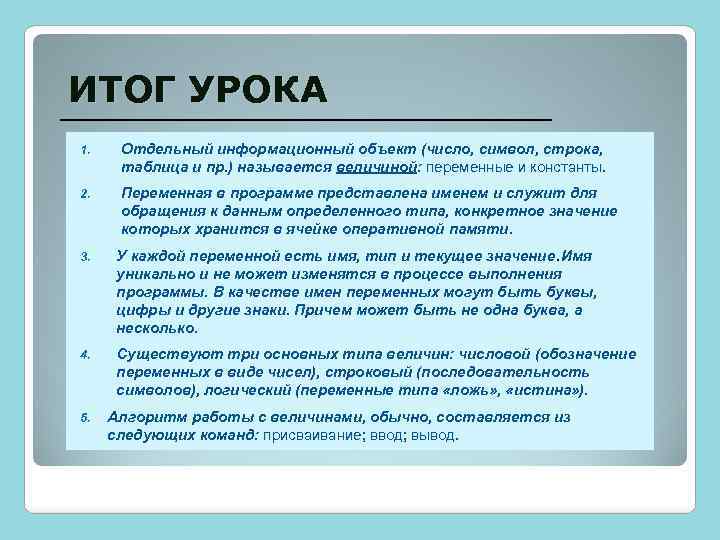 ИТОГ УРОКА

1. Отдельный информационный объект (число, символ, строка, таблица и пр.) называется величиной: переменные и константы.

2. Переменная в программе представлена именем и служит для обращения к данным определенного типа, конкретное значение которых хранится в ячейке оперативной памяти.

3. У каждой переменной есть имя, тип и текущее значение.Имя уникально и не может изменятся в процессе выполнения программы. В качестве имен переменных могут быть буквы, цифры и другие знаки. Причем может быть не одна буква, а несколько.

4. Существуют три основных типа величин: числовой (обозначение переменных в виде чисел), строковый (последовательность символов), логический (переменные типа «ложь», «истина»).

5. Алгоритм работы с величинами, обычно, составляется из следующих команд: присваивание; ввод; вывод.